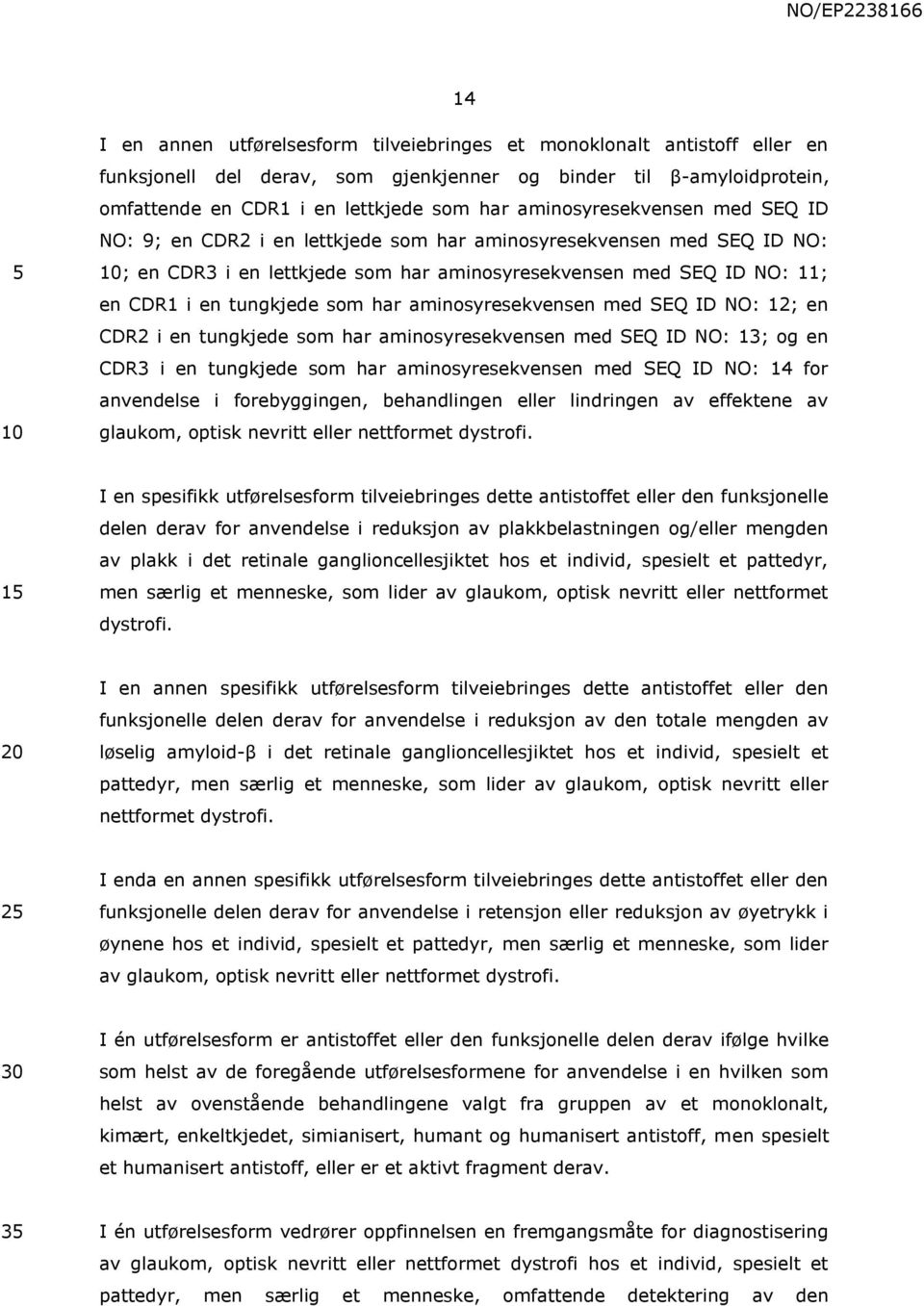 NO/EP2238166

14

I en annen utførelsesform tilveiebringes et monoklonalt antistoff eller en funksjonell del derav, som gjenkjenner og binder til β-amyloidprotein, omfattende en CDR1 i en lettkjede som har aminosyresekvensen med SEQ ID NO: 9; en CDR2 i en lettkjede som har aminosyresekvensen med SEQ ID NO: 10; en CDR3 i en lettkjede som har aminosyresekvensen med SEQ ID NO: 11; en CDR1 i en tungkjede som har aminosyresekvensen med SEQ ID NO: 12; en CDR2 i en tungkjede som har aminosyresekvensen med SEQ ID NO: 13; og en CDR3 i en tungkjede som har aminosyresekvensen med SEQ ID NO: 14 for anvendelse i forebyggingen, behandlingen eller lindringen av effektene av glaukom, optisk nevritt eller nettformet dystrofi.

5

10

I en spesifikk utførelsesform tilveiebringes dette antistoffet eller den funksjonelle delen derav for anvendelse i reduksjon av plakkbelastningen og/eller mengden av plakk i det retinale ganglioncellesjiktet hos et individ, spesielt et pattedyr, men særlig et menneske, som lider av glaukom, optisk nevritt eller nettformet dystrofi.

15

I en annen spesifikk utførelsesform tilveiebringes dette antistoffet eller den funksjonelle delen derav for anvendelse i reduksjon av den totale mengden av løselig amyloid-β i det retinale ganglioncellesjiktet hos et individ, spesielt et pattedyr, men særlig et menneske, som lider av glaukom, optisk nevritt eller nettformet dystrofi.

20

I enda en annen spesifikk utførelsesform tilveiebringes dette antistoffet eller den funksjonelle delen derav for anvendelse i retensjon eller reduksjon av øyetrykk i øynene hos et individ, spesielt et pattedyr, men særlig et menneske, som lider av glaukom, optisk nevritt eller nettformet dystrofi.

25

I én utførelsesform er antistoffet eller den funksjonelle delen derav ifølge hvilke som helst av de foregående utførelsesformene for anvendelse i en hvilken som helst av ovenstående behandlingene valgt fra gruppen av et monoklonalt, kimært, enkeltkjedet, simianisert, humant og humanisert antistoff, men spesielt et humanisert antistoff, eller er et aktivt fragment derav.

30

I én utførelsesform vedrører oppfinnelsen en fremgangsmåte for diagnostisering av glaukom, optisk nevritt eller nettformet dystrofi hos et individ, spesielt et pattedyr, men særlig et menneske, omfattende detektering av den

35